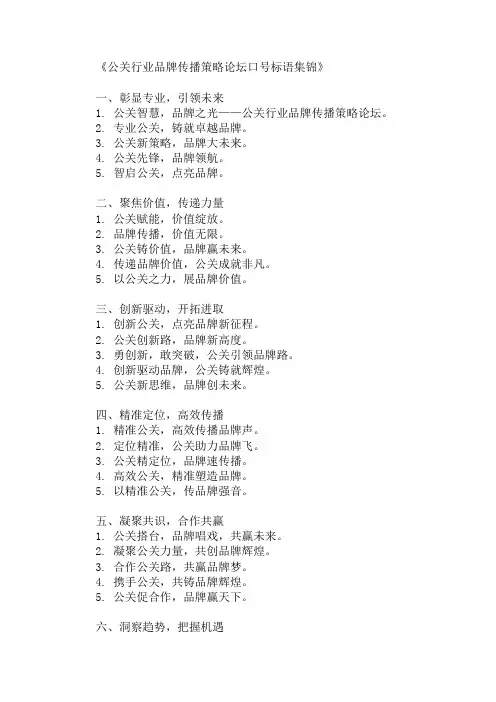 《公关行业品牌传播策略论坛口号标语集锦》

一、彰显专业，引领未来
1. 公关智慧，品牌之光——公关行业品牌传播策略论坛。
2. 专业公关，铸就卓越品牌。
3. 公关新策略，品牌大未来。
4. 公关先锋，品牌领航。
5. 智启公关，点亮品牌。

二、聚焦价值，传递力量
1. 公关赋能，价值绽放。
2. 品牌传播，价值无限。
3. 公关铸价值，品牌赢未来。
4. 传递品牌价值，公关成就非凡。
5. 以公关之力，展品牌价值。

三、创新驱动，开拓进取
1. 创新公关，点亮品牌新征程。
2. 公关创新路，品牌新高度。
3. 勇创新，敢突破，公关引领品牌路。
4. 创新驱动品牌，公关铸就辉煌。
5. 公关新思维，品牌创未来。

四、精准定位，高效传播
1. 精准公关，高效传播品牌声。
2. 定位精准，公关助力品牌飞。
3. 公关精定位，品牌速传播。
4. 高效公关，精准塑造品牌。
5. 以精准公关，传品牌强音。

五、凝聚共识，合作共赢
1. 公关搭台，品牌唱戏，共赢未来。
2. 凝聚公关力量，共创品牌辉煌。
3. 合作公关路，共赢品牌梦。
4. 携手公关，共铸品牌辉煌。
5. 公关促合作，品牌赢天下。

六、洞察趋势，把握机遇